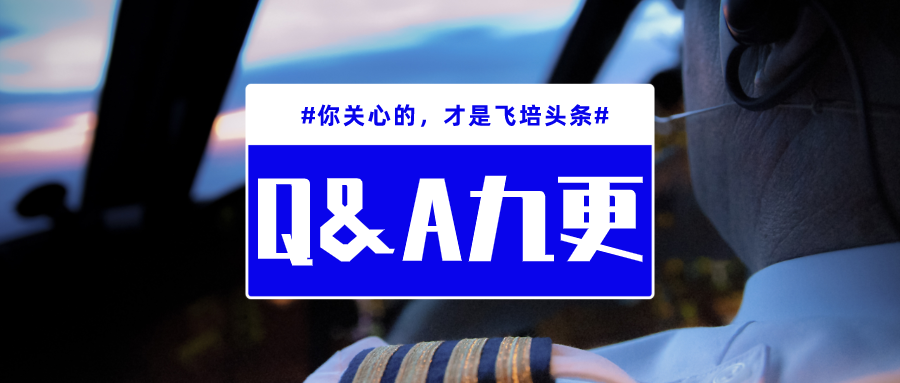 #你关心的，才是飞培头条#

Q&A九更